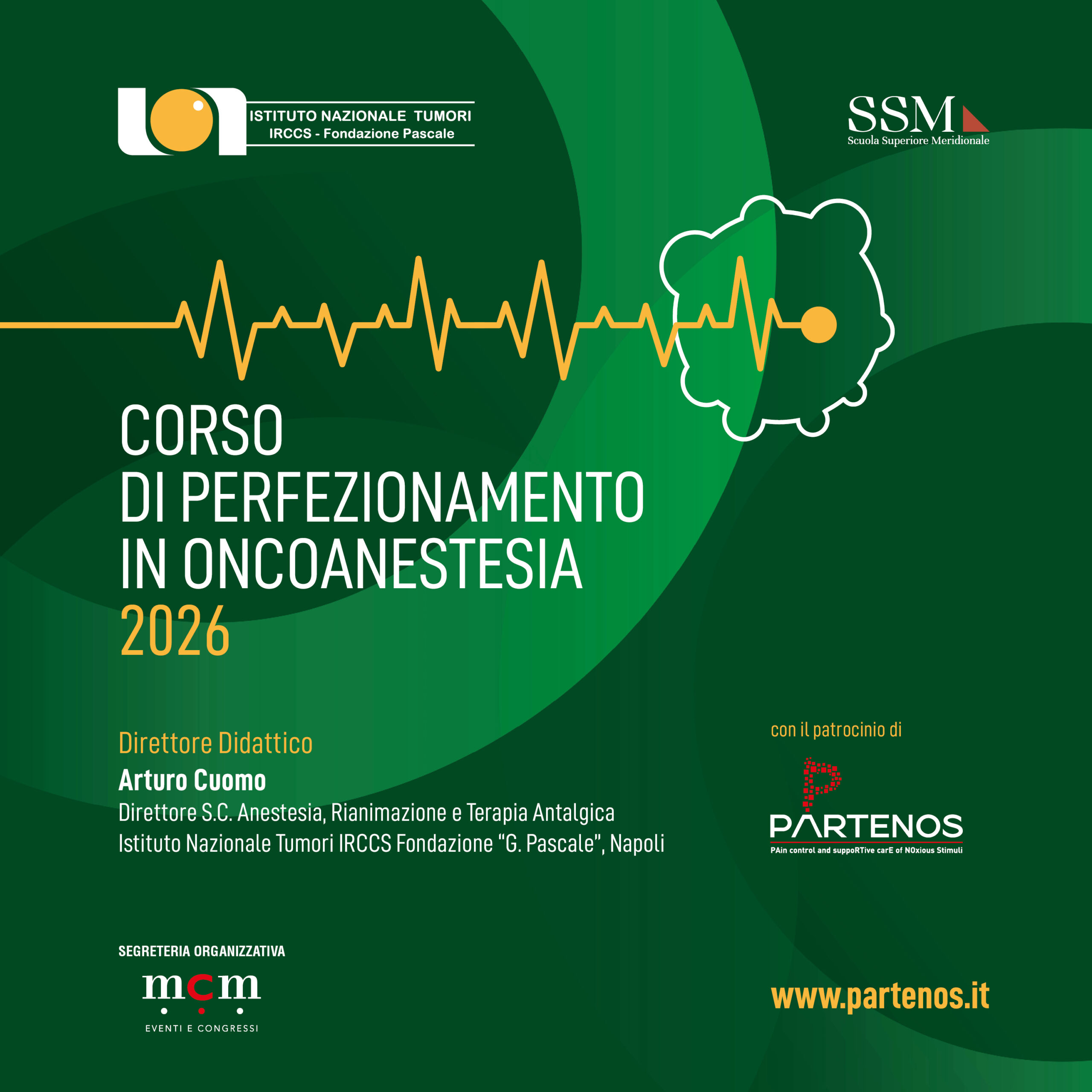 ISTITUTO NAZIONALE TUMORI
IRCCS - Fondazione Pascale

SSM
Scuola Superiore Meridionale

CORSO
DI PERFEZIONAMENTO
IN ONCOANESTESIA
2026

Direttore Didattico
Arturo Cuomo
Direttore S.C. Anestesia, Rianimazione e Terapia Antalgica
Istituto Nazionale Tumori IRCCS Fondazione "G. Pascale", Napoli

con il patrocinio di

PARTENOS
PAin control and suppoRTive carE of NOxious Stimuli

SEGRETERIA ORGANIZZATIVA
mcm
EVENTI E CONGRESSI

www.partenos.it